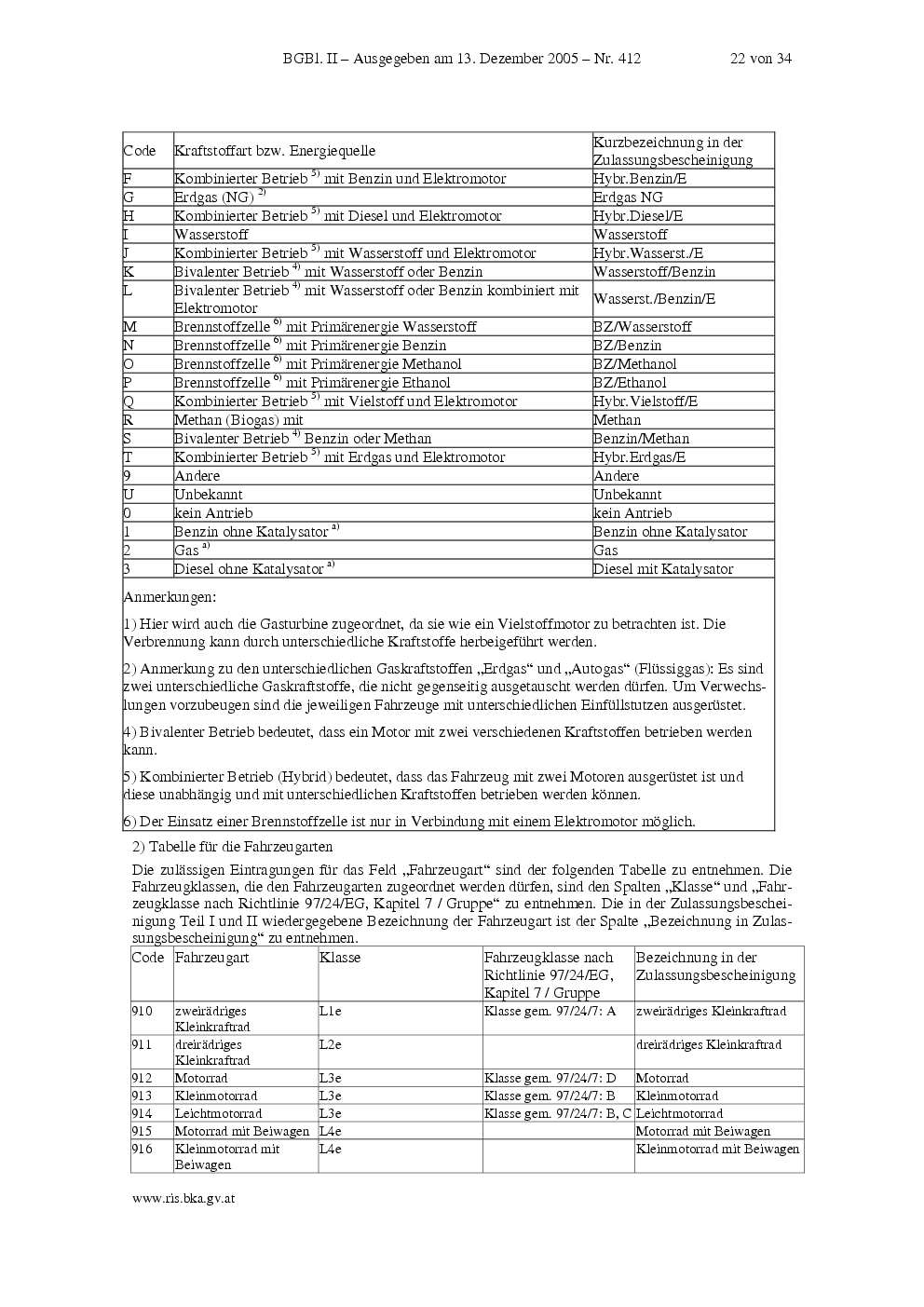 BGBl. II – Ausgegeben am 13. Dezember 2005 – Nr. 412 22 von 34

| Code | Kraftstoffart bzw. Energiequelle | Kurzbezeichnung in der Zulassungsbescheinigung |
|---|---|---|
| F | Kombinierter Betrieb $^{5)}$ mit Benzin und Elektromotor | Hybr.Benzin/E |
| G | Erdgas (NG) $^{2)}$ | Erdgas NG |
| H | Kombinierter Betrieb $^{5)}$ mit Diesel und Elektromotor | Hybr.Diesel/E |
| I | Wasserstoff | Wasserstoff |
| J | Kombinierter Betrieb $^{5)}$ mit Wasserstoff und Elektromotor | Hybr.Wasserst./E |
| K | Bivalenter Betrieb $^{4)}$ mit Wasserstoff oder Benzin | Wasserstoff/Benzin |
| L | Bivalenter Betrieb $^{4)}$ mit Wasserstoff oder Benzin kombiniert mit Elektromotor | Wasserst./Benzin/E |
| M | Brennstoffzelle $^{6)}$ mit Primärenergie Wasserstoff | BZ/Wasserstoff |
| N | Brennstoffzelle $^{6)}$ mit Primärenergie Benzin | BZ/Benzin |
| O | Brennstoffzelle $^{6)}$ mit Primärenergie Methanol | BZ/Methanol |
| P | Brennstoffzelle $^{6)}$ mit Primärenergie Ethanol | BZ/Ethanol |
| Q | Kombinierter Betrieb $^{5)}$ mit Vielstoff und Elektromotor | Hybr.Vielstoff/E |
| R | Methan (Biogas) mit | Methan |
| S | Bivalenter Betrieb $^{4)}$ Benzin oder Methan | Benzin/Methan |
| T | Kombinierter Betrieb $^{5)}$ mit Erdgas und Elektromotor | Hybr.Erdgas/E |
| 9 | Andere | Andere |
| U | Unbekannt | Unbekannt |
| 0 | kein Antrieb | kein Antrieb |
| 1 | Benzin ohne Katalysator $^{a)}$ | Benzin ohne Katalysator |
| 2 | Gas $^{a)}$ | Gas |
| 3 | Diesel ohne Katalysator $^{a)}$ | Diesel mit Katalysator |

Anmerkungen:

1) Hier wird auch die Gasturbine zugeordnet, da sie wie ein Vielstoffmotor zu betrachten ist. Die Verbrennung kann durch unterschiedliche Kraftstoffe herbeigeführt werden.

2) Anmerkung zu den unterschiedlichen Gaskraftstoffen „Erdgas“ und „Autogas“ (Flüssiggas): Es sind zwei unterschiedliche Gaskraftstoffe, die nicht gegenseitig ausgetauscht werden dürfen. Um Verwechslungen vorzubeugen sind die jeweiligen Fahrzeuge mit unterschiedlichen Einfüllstutzen ausgerüstet.

4) Bivalenter Betrieb bedeutet, dass ein Motor mit zwei verschiedenen Kraftstoffen betrieben werden kann.

5) Kombinierter Betrieb (Hybrid) bedeutet, dass das Fahrzeug mit zwei Motoren ausgerüstet ist und diese unabhängig und mit unterschiedlichen Kraftstoffen betrieben werden können.

6) Der Einsatz einer Brennstoffzelle ist nur in Verbindung mit einem Elektromotor möglich.

2) Tabelle für die Fahrzeugarten

Die zulässigen Eintragungen für das Feld „Fahrzeugart“ sind der folgenden Tabelle zu entnehmen. Die Fahrzeugklassen, die den Fahrzeugarten zugeordnet werden dürfen, sind den Spalten „Klasse“ und „Fahrzeugklasse nach Richtlinie 97/24/EG, Kapitel 7 / Gruppe“ zu entnehmen. Die in der Zulassungsbescheinigung Teil I und II wiedergegebene Bezeichnung der Fahrzeugart ist der Spalte „Bezeichnung in Zulassungsbescheinigung“ zu entnehmen.

| Code | Fahrzeugart | Klasse | Fahrzeugklasse nach Richtlinie 97/24/EG, Kapitel 7 / Gruppe | Bezeichnung in der Zulassungsbescheinigung |
|---|---|---|---|---|
| 910 | zweirädriges Kleinkraftrad | L1e | Klasse gem. 97/24/7: A | zweirädriges Kleinkraftrad |
| 911 | dreirädriges Kleinkraftrad | L2e | | dreirädriges Kleinkraftrad |
| 912 | Motorrad | L3e | Klasse gem. 97/24/7: D | Motorrad |
| 913 | Kleinmotorrad | L3e | Klasse gem. 97/24/7: B | Kleinmotorrad |
| 914 | Leichtmotorrad | L3e | Klasse gem. 97/24/7: B, C | Leichtmotorrad |
| 915 | Motorrad mit Beiwagen | L4e | | Motorrad mit Beiwagen |
| 916 | Kleinmotorrad mit Beiwagen | L4e | | Kleinmotorrad mit Beiwagen |

www.ris.bka.gv.at